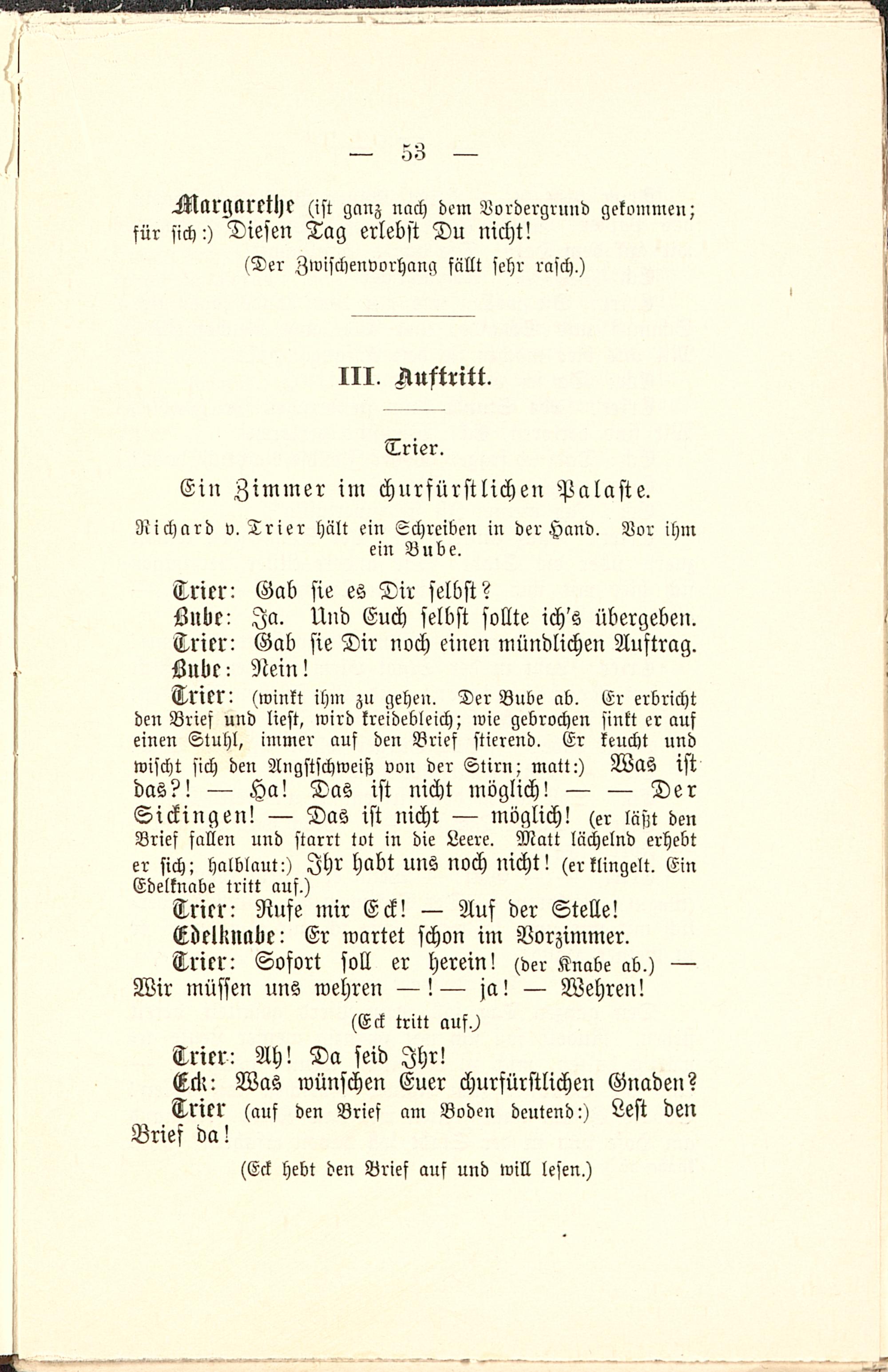 — 53 —

Margarethe (ist ganz nach dem Vordergrund gekommen; für sich:) Diesen Tag erlebst Du nicht!

(Der Zwischenvorhang fällt sehr rasch.)

III. Auftritt.

Trier.

Ein Zimmer im churfürstlichen Palaste.

Richard v. Trier hält ein Schreiben in der Hand. Vor ihm ein Bube.

Trier: Gab sie es Dir selbst?
Bube: Ja. Und Euch selbst sollte ich's übergeben.
Trier: Gab sie Dir noch einen mündlichen Auftrag.
Bube: Nein!
Trier: (winkt ihm zu gehen. Der Bube ab. Er erbricht den Brief und liest, wird kreidebleich; wie gebrochen sinkt er auf einen Stuhl, immer auf den Brief stierend. Er keucht und wischt sich den Angstschweiß von der Stirn; matt:) Was ist das?! — Ha! Das ist nicht möglich! — — Der Sickingen! — Das ist nicht — möglich! (er läßt den Brief fallen und starrt tot in die Leere. Matt lächelnd erhebt er sich; halblaut:) Ihr habt uns noch nicht! (er klingelt. Ein Edelknabe tritt auf.)
Trier: Rufe mir Eck! — Auf der Stelle!
Edelknabe: Er wartet schon im Vorzimmer.
Trier: Sofort soll er herein! (der Knabe ab.) — Wir müssen uns wehren —! — ja! — Wehren!

(Eck tritt auf.)

Trier: Ah! Da seid Ihr!
Eck: Was wünschen Euer churfürstlichen Gnaden?
Trier (auf den Brief am Boden deutend:) Lest den Brief da!

(Eck hebt den Brief auf und will lesen.)